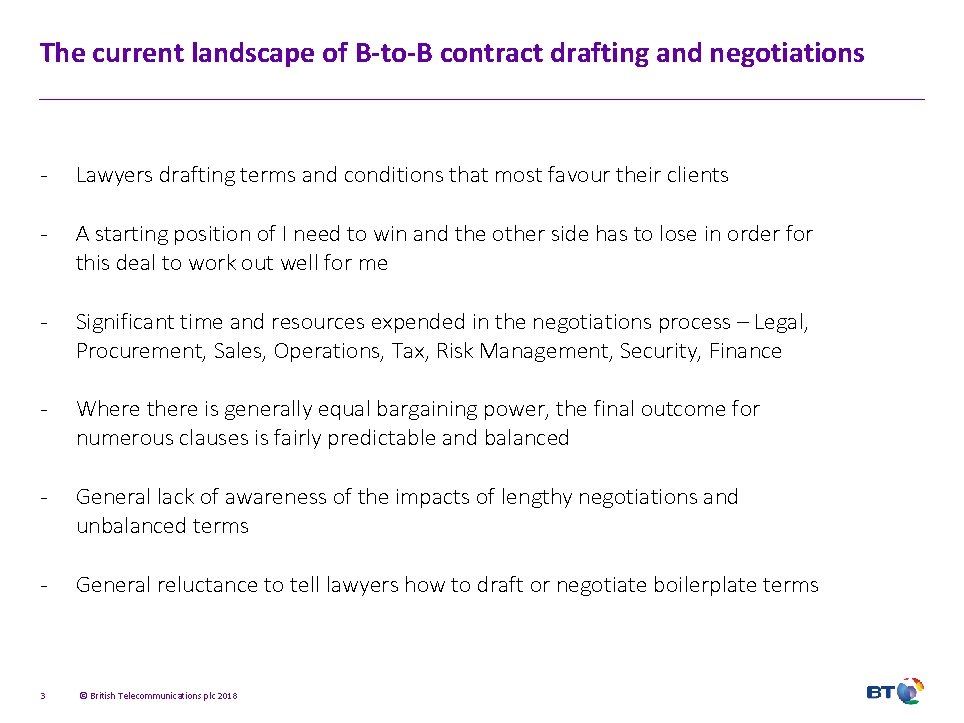 The current landscape of B-to-B contract drafting and negotiations

- Lawyers drafting terms and conditions that most favour their clients

- A starting position of I need to win and the other side has to lose in order for this deal to work out well for me

- Significant time and resources expended in the negotiations process – Legal, Procurement, Sales, Operations, Tax, Risk Management, Security, Finance

- Where there is generally equal bargaining power, the final outcome for numerous clauses is fairly predictable and balanced

- General lack of awareness of the impacts of lengthy negotiations and unbalanced terms

- General reluctance to tell lawyers how to draft or negotiate boilerplate terms

3 © British Telecommunications plc 2018

BT